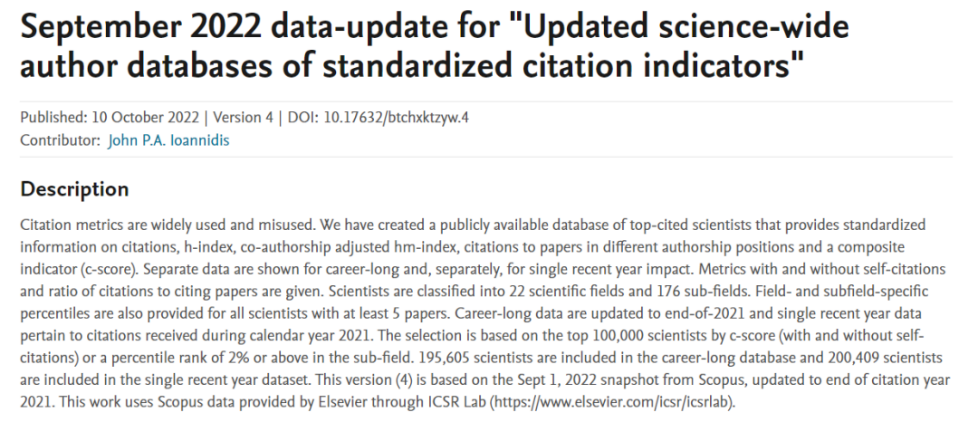 September 2022 data-update for "Updated science-wide author databases of standardized citation indicators"

Published: 10 October 2022 | Version 4 | DOI: 10.17632/btchxktzyw.4
Contributor: John P.A. Ioannidis

Description

Citation metrics are widely used and misused. We have created a publicly available database of top-cited scientists that provides standardized information on citations, h-index, co-authorship adjusted hm-index, citations to papers in different authorship positions and a composite indicator (c-score). Separate data are shown for career-long and, separately, for single recent year impact. Metrics with and without self-citations and ratio of citations to citing papers are given. Scientists are classified into 22 scientific fields and 176 sub-fields. Field- and subfield-specific percentiles are also provided for all scientists with at least 5 papers. Career-long data are updated to end-of-2021 and single recent year data pertain to citations received during calendar year 2021. The selection is based on the top 100,000 scientists by c-score (with and without self-citations) or a percentile rank of 2% or above in the sub-field. 195,605 scientists are included in the career-long database and 200,409 scientists are included in the single recent year dataset. This version (4) is based on the Sept 1, 2022 snapshot from Scopus, updated to end of citation year 2021. This work uses Scopus data provided by Elsevier through ICSR Lab (https://www.elsevier.com/icsr/icsrlab).